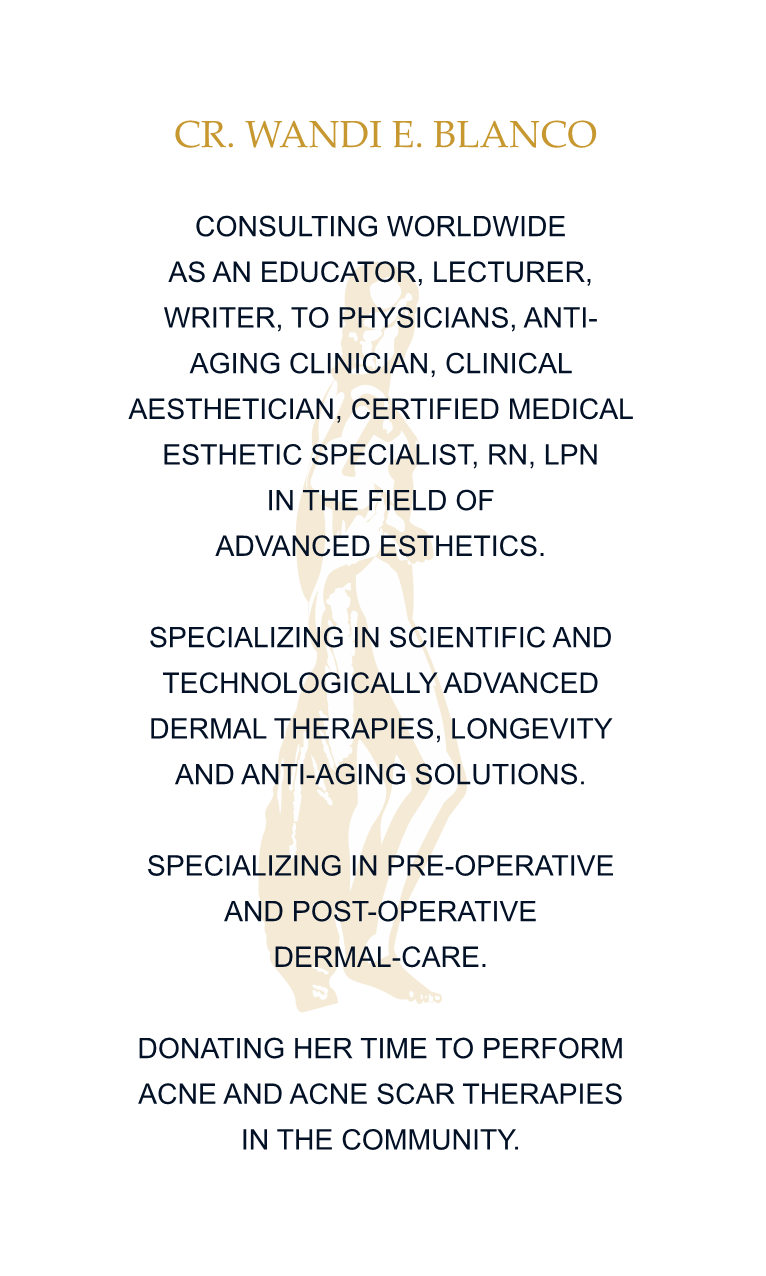 CR. WANDI E. BLANCO

CONSULTING WORLDWIDE AS AN EDUCATOR, LECTURER, WRITER, TO PHYSICIANS, ANTI-AGING CLINICIAN, CLINICAL AESTHETICIAN, CERTIFIED MEDICAL ESTHETIC SPECIALIST, RN, LPN IN THE FIELD OF ADVANCED ESTHETICS.

SPECIALIZING IN SCIENTIFIC AND TECHNOLOGICALLY ADVANCED DERMAL THERAPIES, LONGEVITY AND ANTI-AGING SOLUTIONS.

SPECIALIZING IN PRE-OPERATIVE AND POST-OPERATIVE DERMAL-CARE.

DONATING HER TIME TO PERFORM ACNE AND ACNE SCAR THERAPIES IN THE COMMUNITY.